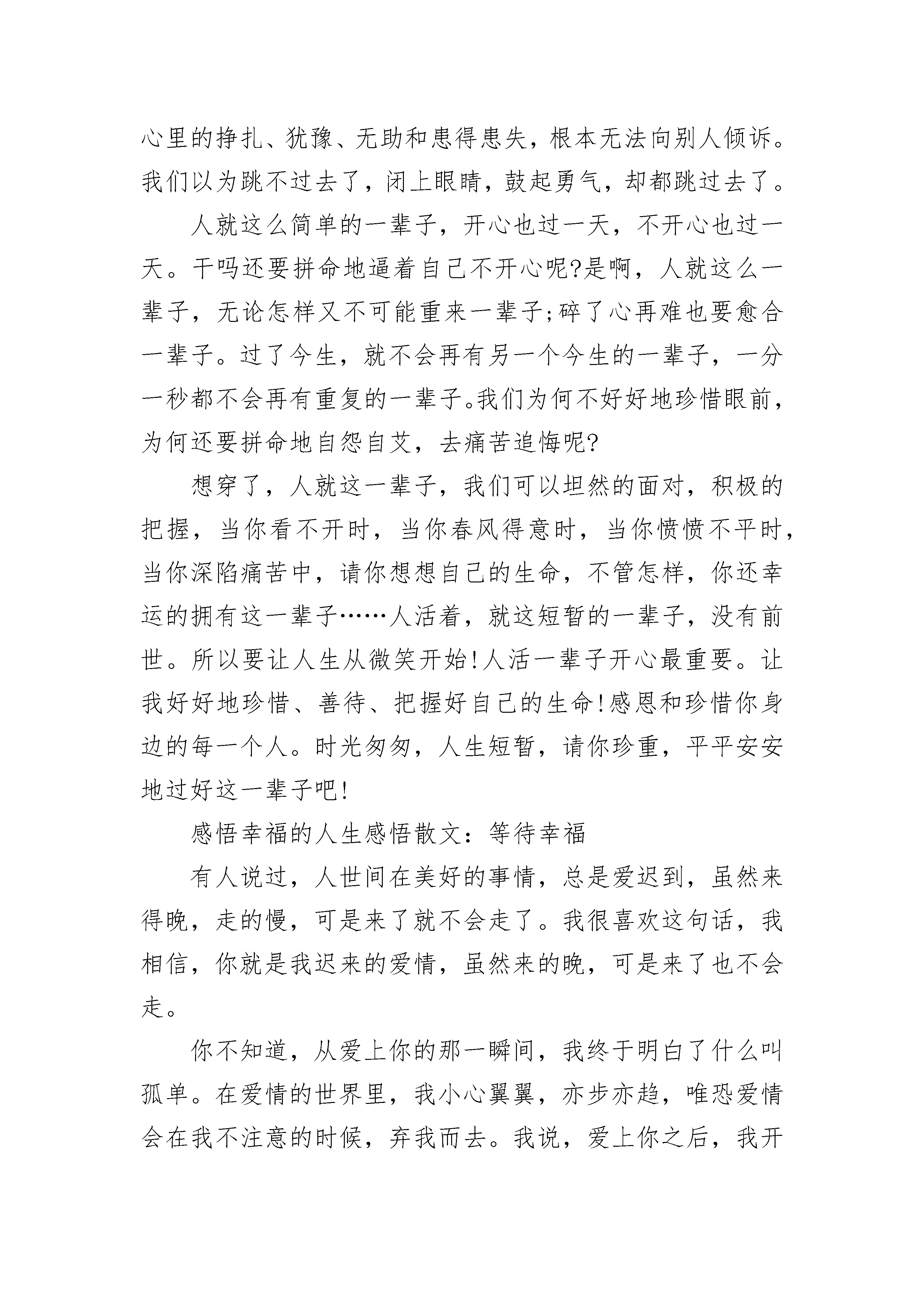 心里的挣扎、犹豫、无助和患得患失，根本无法向别人倾诉。我们以为跳不过去了，闭上眼睛，鼓起勇气，却都跳过去了。

人就这么简单的一辈子，开心也过一天，不开心也过一天。干吗还要拼命地逼着自己不开心呢?是啊，人就这么一辈子，无论怎样又不可能重来一辈子;碎了心再难也要愈合一辈子。过了今生，就不会再有另一个今生的一辈子，一分一秒都不会再有重复的一辈子。我们为何不好好地珍惜眼前，为何还要拼命地自怨自艾，去痛苦追悔呢?

想穿了，人就这一辈子，我们可以坦然的面对，积极的把握，当你看不开时，当你春风得意时，当你愤愤不平时，当你深陷痛苦中，请你想想自己的生命，不管怎样，你还幸运的拥有这一辈子……人活着，就这短暂的一辈子，没有前世。所以要让人生从微笑开始!人活一辈子开心最重要。让我好好地珍惜、善待、把握好自己的生命!感恩和珍惜你身边的每一个人。时光匆匆，人生短暂，请你珍重，平平安安地过好这一辈子吧!

感悟幸福的人生感悟散文：等待幸福

有人说过，人世间在美好的事情，总是爱迟到，虽然来得晚，走的慢，可是来了就不会走了。我很喜欢这句话，我相信，你就是我迟来的爱情，虽然来的晚，可是来了也不会走。

你不知道，从爱上你的那一瞬间，我终于明白了什么叫孤单。在爱情的世界里，我小心翼翼，亦步亦趋，唯恐爱情会在我不注意的时候，弃我而去。我说，爱上你之后，我开